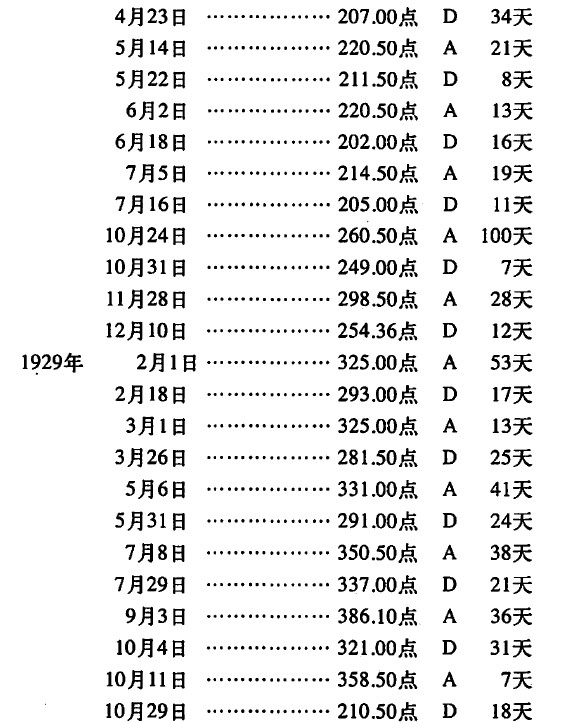 4月23日 ……………… 207.00点 D 34天
5月14日 ……………… 220.50点 A 21天
5月22日 ……………… 211.50点 D 8天
6月2日 ……………… 220.50点 A 13天
6月18日 ……………… 202.00点 D 16天
7月5日 ……………… 214.50点 A 19天
7月16日 ……………… 205.00点 D 11天
10月24日 ……………… 260.50点 A 100天
10月31日 ……………… 249.00点 D 7天
11月28日 ……………… 298.50点 A 28天
12月10日 ……………… 254.36点 D 12天
1929年 2月1日 ……………… 325.00点 A 53天
2月18日 ……………… 293.00点 D 17天
3月1日 ……………… 325.00点 A 13天
3月26日 ……………… 281.50点 D 25天
5月6日 ……………… 331.00点 A 41天
5月31日 ……………… 291.00点 D 24天
7月8日 ……………… 350.50点 A 38天
7月29日 ……………… 337.00点 D 21天
9月3日 ……………… 386.10点 A 36天
10月4日 ……………… 321.00点 D 31天
10月11日 ……………… 358.50点 A 7天
10月29日 ……………… 210.50点 D 18天